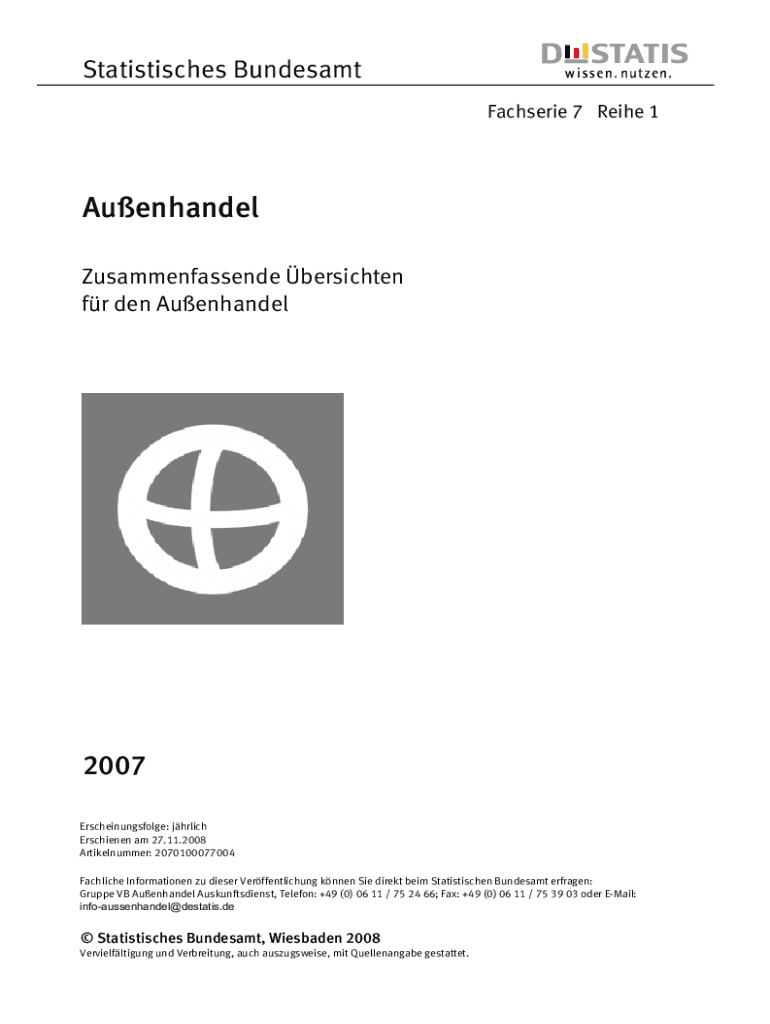 Statistisches Bundesamt

DESTATIS
wissen. nutzen.

Fachserie 7 Reihe 1

Außenhandel

Zusammenfassende Übersichten für den Außenhandel

2007

Erscheinungsfolge: jährlich
Erschienen am 27.11.2008
Artikelnummer: 2070100077004

Fachliche Informationen zu dieser Veröffentlichung können Sie direkt beim Statistischen Bundesamt erfragen:
Gruppe VB Außenhandel Auskunftsdienst, Telefon: +49 (0) 06 11 / 75 24 66; Fax: +49 (0) 06 11 / 75 39 03 oder E-Mail: info-aussenhandel@destatis.de

© Statistisches Bundesamt, Wiesbaden 2008
Vervielfältigung und Verbreitung, auch auszugsweise, mit Quellenangabe gestattet.